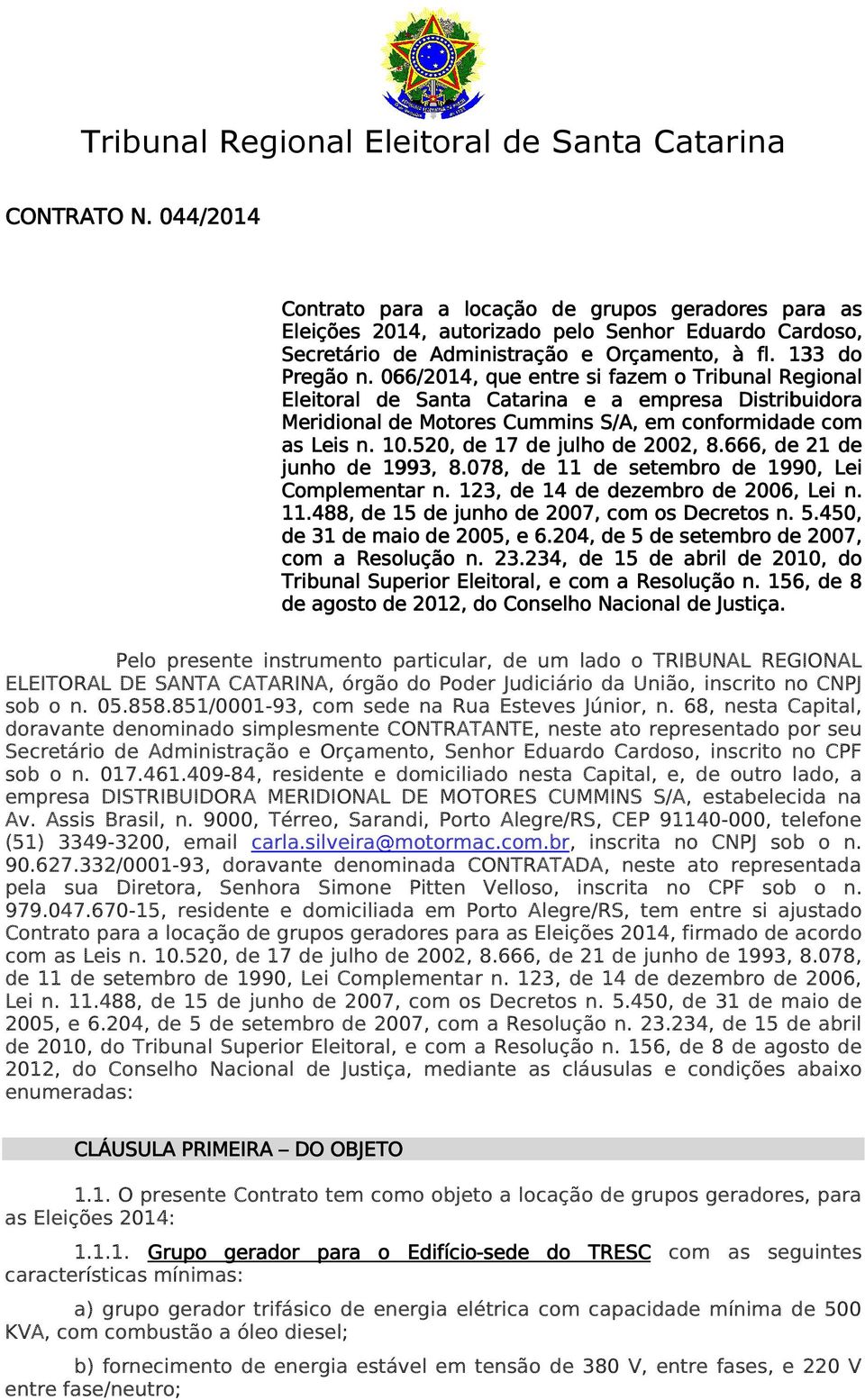 Tribunal Regional Eleitoral de Santa Catarina

CONTRATO N. 044/2014

Contrato para a locação de grupos geradores para as Eleições 2014, autorizado pelo Senhor Eduardo Cardoso, Secretário de Administração e Orçamento, à fl. 133 do Pregão n. 066/2014, que entre si fazem o Tribunal Regional Eleitoral de Santa Catarina e a empresa Distribuidora Meridional de Motores Cummins S/A, em conformidade com as Leis n. 10.520, de 17 de julho de 2002, 8.666, de 21 de junho de 1993, 8.078, de 11 de setembro de 1990, Lei Complementar n. 123, de 14 de dezembro de 2006, Lei n. 11.488, de 15 de junho de 2007, com os Decretos n. 5.450, de 31 de maio de 2005, e 6.204, de 5 de setembro de 2007, com a Resolução n. 23.234, de 15 de abril de 2010, do Tribunal Superior Eleitoral, e com a Resolução n. 156, de 8 de agosto de 2012, do Conselho Nacional de Justiça.

Pelo presente instrumento particular, de um lado o TRIBUNAL REGIONAL ELEITORAL DE SANTA CATARINA, órgão do Poder Judiciário da União, inscrito no CNPJ sob o n. 05.858.851/0001-93, com sede na Rua Esteves Júnior, n. 68, nesta Capital, doravante denominado simplesmente CONTRATANTE, neste ato representado por seu Secretário de Administração e Orçamento, Senhor Eduardo Cardoso, inscrito no CPF sob o n. 017.461.409-84, residente e domiciliado nesta Capital, e, de outro lado, a empresa DISTRIBUIDORA MERIDIONAL DE MOTORES CUMMINS S/A, estabelecida na Av. Assis Brasil, n. 9000, Térreo, Sarandi, Porto Alegre/RS, CEP 91140-000, telefone (51) 3349-3200, email carla.silveira@motormac.com.br, inscrita no CNPJ sob o n. 90.627.332/0001-93, doravante denominada CONTRATADA, neste ato representada pela sua Diretora, Senhora Simone Pitten Velloso, inscrita no CPF sob o n. 979.047.670-15, residente e domiciliada em Porto Alegre/RS, tem entre si ajustado Contrato para a locação de grupos geradores para as Eleições 2014, firmado de acordo com as Leis n. 10.520, de 17 de julho de 2002, 8.666, de 21 de junho de 1993, 8.078, de 11 de setembro de 1990, Lei Complementar n. 123, de 14 de dezembro de 2006, Lei n. 11.488, de 15 de junho de 2007, com os Decretos n. 5.450, de 31 de maio de 2005, e 6.204, de 5 de setembro de 2007, com a Resolução n. 23.234, de 15 de abril de 2010, do Tribunal Superior Eleitoral, e com a Resolução n. 156, de 8 de agosto de 2012, do Conselho Nacional de Justiça, mediante as cláusulas e condições abaixo enumeradas:

CLÁUSULA PRIMEIRA – DO OBJETO

1.1. O presente Contrato tem como objeto a locação de grupos geradores, para as Eleições 2014:

1.1.1. Grupo gerador para o Edifício-sede do TRESC com as seguintes características mínimas:

a) grupo gerador trifásico de energia elétrica com capacidade mínima de 500 KVA, com combustão a óleo diesel;

b) fornecimento de energia estável em tensão de 380 V, entre fases, e 220 V entre fase/neutro;